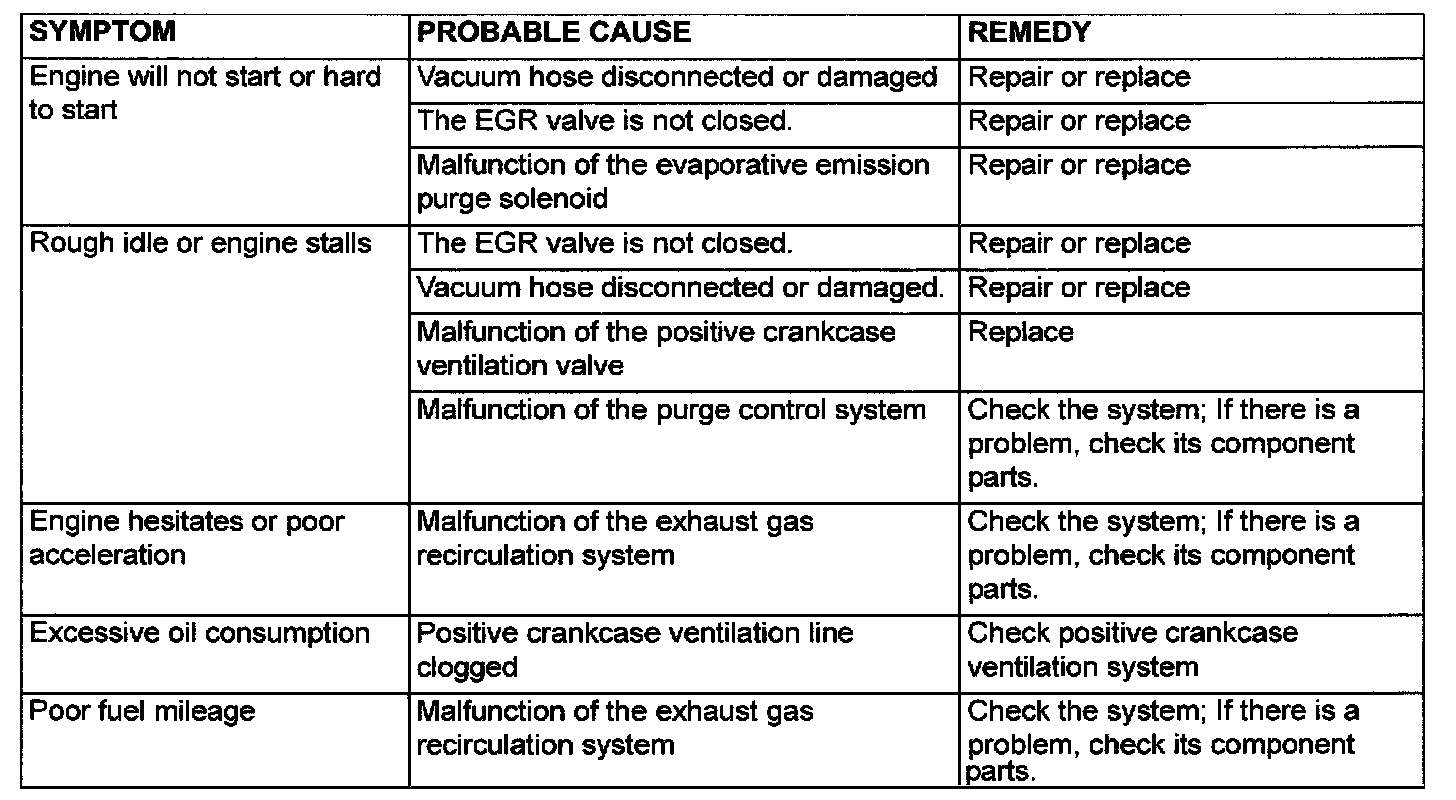 | SYMPTOM | PROBABLE CAUSE | REMEDY |
|---|---|---|
| Engine will not start or hard to start | Vacuum hose disconnected or damaged | Repair or replace |
| | The EGR valve is not closed. | Repair or replace |
| | Malfunction of the evaporative emission purge solenoid | Repair or replace |
| Rough idle or engine stalls | The EGR valve is not closed. | Repair or replace |
| | Vacuum hose disconnected or damaged. | Repair or replace |
| | Malfunction of the positive crankcase ventilation valve | Replace |
| | Malfunction of the purge control system | Check the system; If there is a problem, check its component parts. |
| Engine hesitates or poor acceleration | Malfunction of the exhaust gas recirculation system | Check the system; If there is a problem, check its component parts. |
| Excessive oil consumption | Positive crankcase ventilation line clogged | Check positive crankcase ventilation system |
| Poor fuel mileage | Malfunction of the exhaust gas recirculation system | Check the system; If there is a problem, check its component parts. |